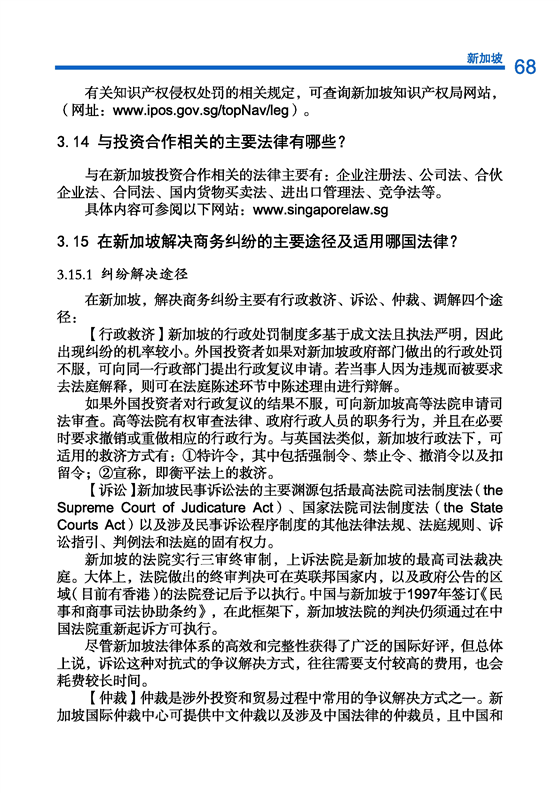 新加坡 68

有关知识产权侵权处罚的相关规定，可查询新加坡知识产权局网站，（网址：www.ipos.gov.sg/topNav/leg）。

3.14 与投资合作相关的主要法律有哪些？

与在新加坡投资合作相关的法律主要有：企业注册法、公司法、合伙企业法、合同法、国内货物买卖法、进出口管理法、竞争法等。

具体内容可参阅以下网站：www.singaporelaw.sg

3.15 在新加坡解决商务纠纷的主要途径及适用哪国法律？

3.15.1 纠纷解决途径

在新加坡，解决商务纠纷主要有行政救济、诉讼、仲裁、调解四个途径：

【行政救济】新加坡的行政处罚制度多基于成文法且执法严明，因此出现纠纷的机率较小。外国投资者如果对新加坡政府部门做出的行政处罚不服，可向同一行政部门提出行政复议申请。若当事人因为违规而被要求去法庭解释，则可在法庭陈述环节中陈述理由进行辩解。

如果外国投资者对行政复议的结果不服，可向新加坡高等法院申请司法审查。高等法院有权审查法律、政府行政人员的职务行为，并且在必要时要求撤销或重做相应的行政行为。与英国法类似，新加坡行政法下，可适用的救济方式有：①特许令，其中包括强制令、禁止令、撤消令以及扣留令；②宣称，即衡平法上的救济。

【诉讼】新加坡民事诉讼法的主要渊源包括最高法院司法制度法（the Supreme Court of Judicature Act）、国家法院司法制度法（the State Courts Act）以及涉及民事诉讼程序制度的其他法律法规、法庭规则、诉讼指引、判例法和法庭的固有权力。

新加坡的法院实行三审终审制，上诉法院是新加坡的最高司法裁决庭。大体上，法院做出的终审判决可在英联邦国家内，以及政府公告的区域（目前有香港）的法院登记后予以执行。中国与新加坡于1997年签订《民事和商事司法协助条约》，在此框架下，新加坡法院的判决仍须通过在中国法院重新起诉方可执行。

尽管新加坡法律体系的高效和完整性获得了广泛的国际好评，但总体上说，诉讼这种对抗式的争议解决方式，往往需要支付较高的费用，也会耗费较长时间。

【仲裁】仲裁是涉外投资和贸易过程中常用的争议解决方式之一。新加坡国际仲裁中心可提供中文仲裁以及涉及中国法律的仲裁员，且中国和